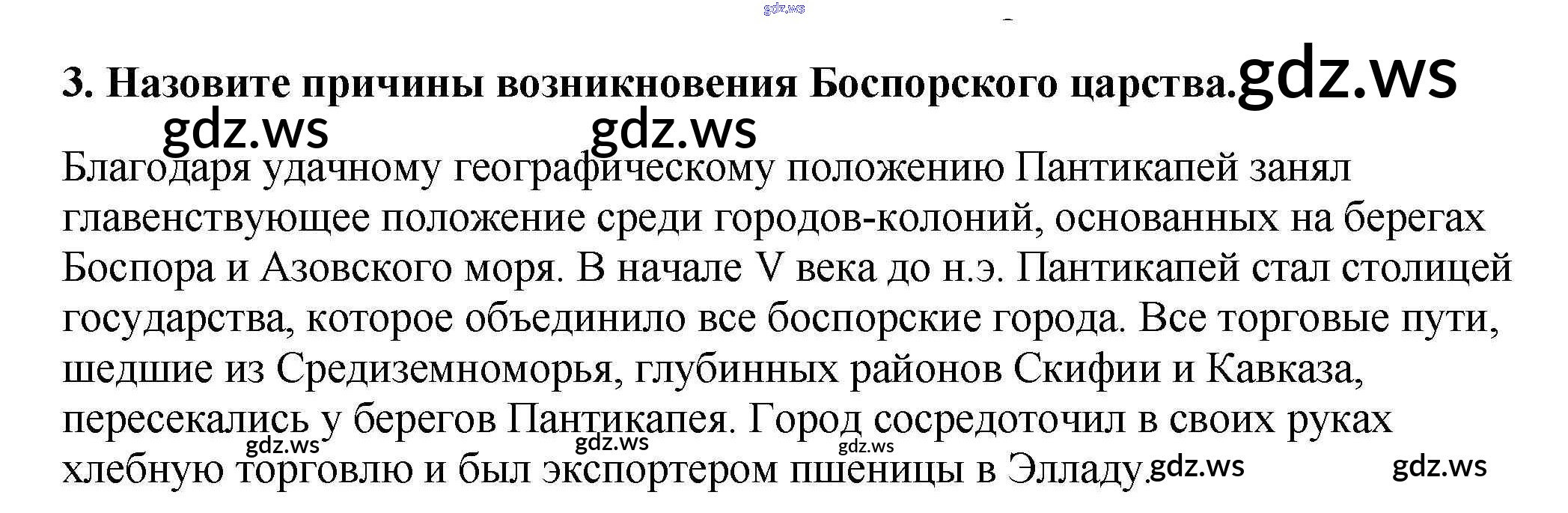 gdz.ws

3. Назовите причины возникновения Боспорского царства. gdz.ws

gdz.ws gdz.ws

Благодаря удачному географическому положению Пантикапей занял главенствующее положение среди городов-колоний, основанных на берегах Боспора и Азовского моря. В начале V века до н.э. Пантикапей стал столицей государства, которое объединило все боспорские города. Все торговые пути, шедшие из Средиземноморья, глубинных районов Скифии и Кавказа, пересекались у берегов Пантикапея. Город сосредоточил в своих руках хлебную торговлю и был экспортером пшеницы в Элладу.

gdz.ws gdz.ws gdz.ws gdz.ws gdz.ws